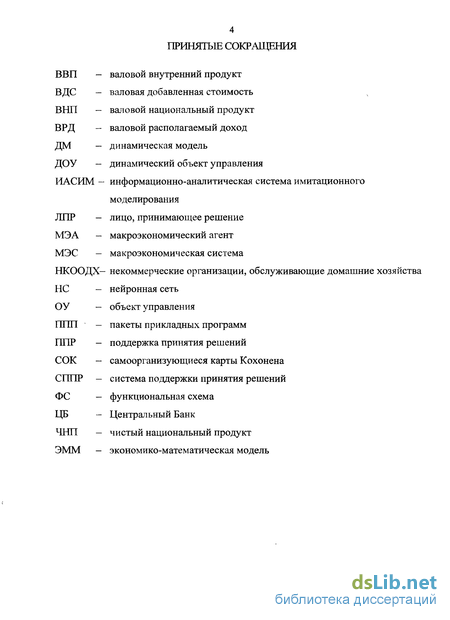 4

ПРИНЯТЫЕ СОКРАЩЕНИЯ

ВВП – валовой внутренний продукт
ВДС – валовая добавленная стоимость
ВНП – валовой национальный продукт
ВРД – валовой располагаемый доход
ДМ – динамическая модель
ДОУ – динамический объект управления
ИАСИМ – информационно-аналитическая система имитационного моделирования
ЛПР – лицо, принимающее решение
МЭА – макроэкономический агент
МЭС – макроэкономическая система
НКООДХ– некоммерческие организации, обслуживающие домашние хозяйства
НС – нейронная сеть
ОУ – объект управления
ППП – пакеты прикладных программ
ППР – поддержка принятия решений
СОК – самоорганизующиеся карты Кохонена
СППР – система поддержки принятия решений
ФС – функциональная схема
ЦБ – Центральный Банк
ЧНП – чистый национальный продукт
ЭММ – экономико-математическая модель

dsLib.net
библиотека диссертаций